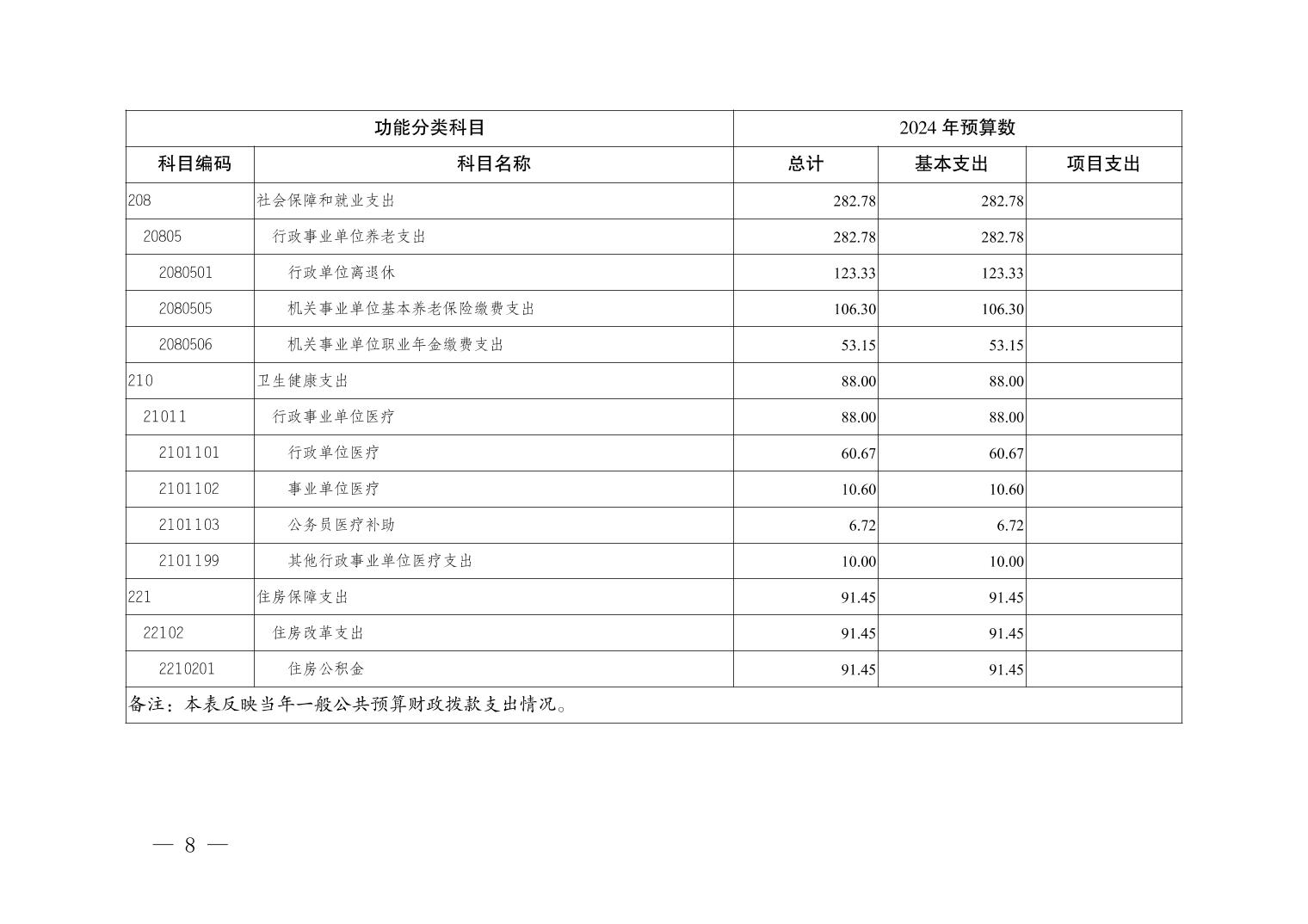 | 功能分类科目 | | 2024 年预算数 | | |
|---|---|---|---|---|
| 科目编码 | 科目名称 | 总计 | 基本支出 | 项目支出 |
| 208 | 社会保障和就业支出 | 282.78 | 282.78 | |
| 20805 | 行政事业单位养老支出 | 282.78 | 282.78 | |
| 2080501 | 行政单位离退休 | 123.33 | 123.33 | |
| 2080505 | 机关事业单位基本养老保险缴费支出 | 106.30 | 106.30 | |
| 2080506 | 机关事业单位职业年金缴费支出 | 53.15 | 53.15 | |
| 210 | 卫生健康支出 | 88.00 | 88.00 | |
| 21011 | 行政事业单位医疗 | 88.00 | 88.00 | |
| 2101101 | 行政单位医疗 | 60.67 | 60.67 | |
| 2101102 | 事业单位医疗 | 10.60 | 10.60 | |
| 2101103 | 公务员医疗补助 | 6.72 | 6.72 | |
| 2101199 | 其他行政事业单位医疗支出 | 10.00 | 10.00 | |
| 221 | 住房保障支出 | 91.45 | 91.45 | |
| 22102 | 住房改革支出 | 91.45 | 91.45 | |
| 2210201 | 住房公积金 | 91.45 | 91.45 | |
| 备注：本表反映当年一般公共预算财政拨款支出情况。 | | | | |

— 8 —